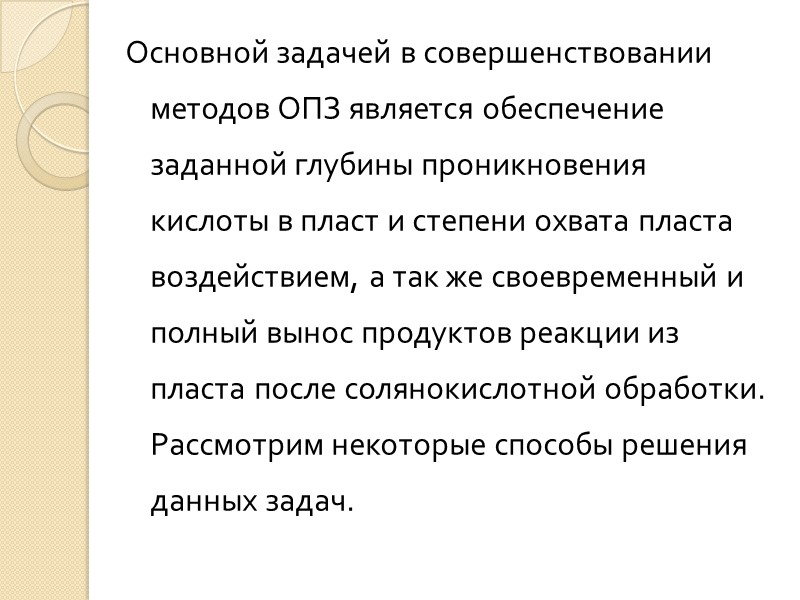 Основной задачей в совершенствовании методов ОПЗ является обеспечение заданной глубины проникновения кислоты в пласт и степени охвата пласта воздействием, а так же своевременный и полный вынос продуктов реакции из пласта после солянокислотной обработки. Рассмотрим некоторые способы решения данных задач.